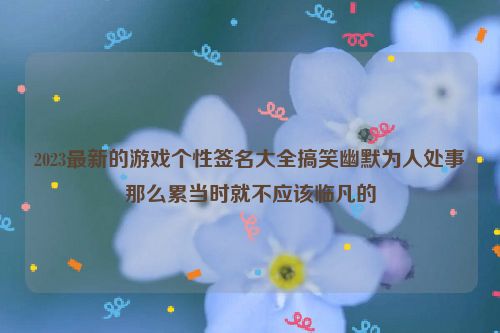 2023最新的游戏个性签名大全搞笑幽默为人处事那么累当时就不应该临凡的